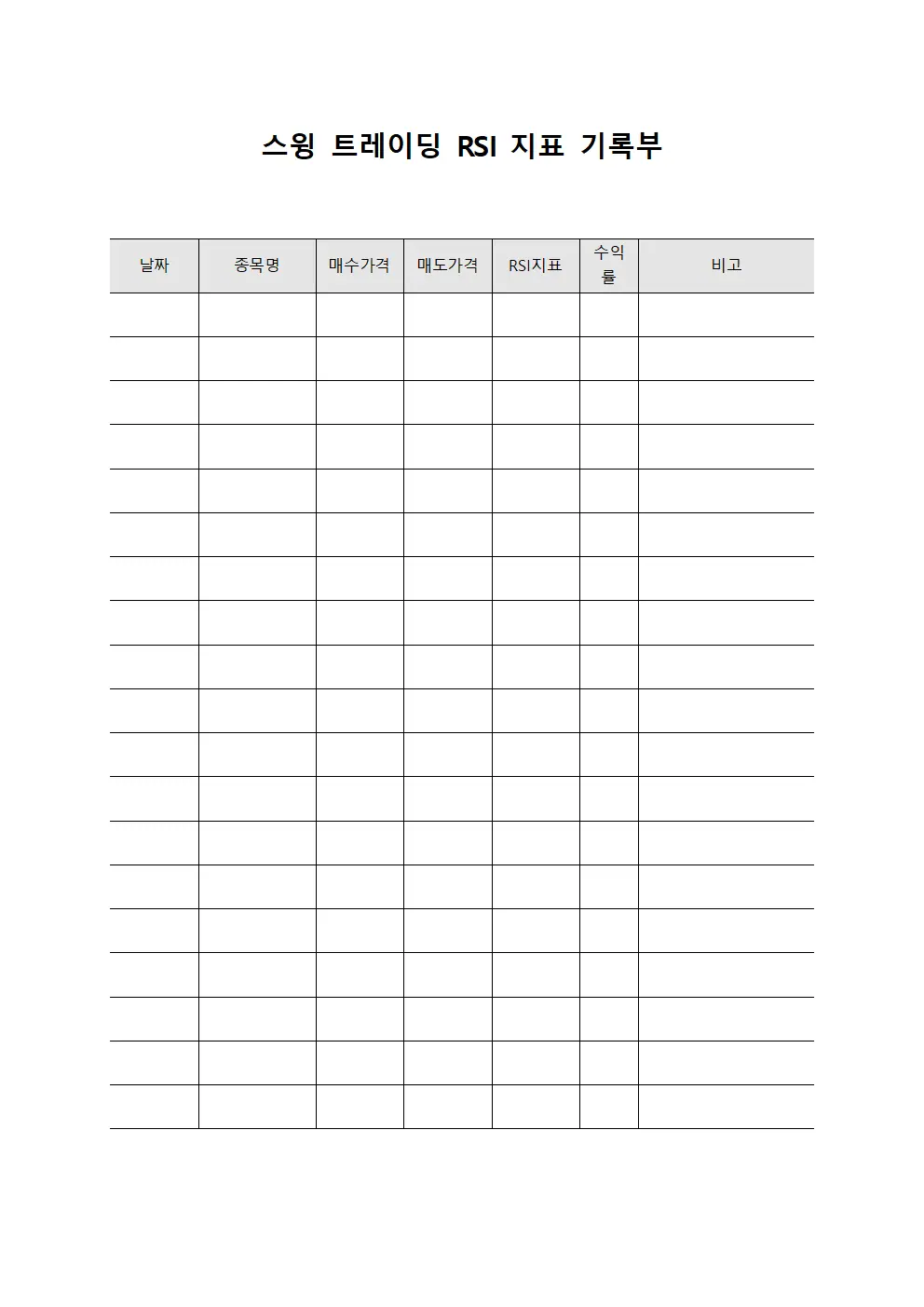 스윙 트레이딩 RSI 지표 기록부

| 날짜 | 종목명 | 매수가격 | 매도가격 | RSI지표 | 수익률 | 비고 |
|---|---|---|---|---|---|---|
| | | | | | | |
| | | | | | | |
| | | | | | | |
| | | | | | | |
| | | | | | | |
| | | | | | | |
| | | | | | | |
| | | | | | | |
| | | | | | | |
| | | | | | | |
| | | | | | | |
| | | | | | | |
| | | | | | | |
| | | | | | | |
| | | | | | | |
| | | | | | | |
| | | | | | | |
| | | | | | | |
| | | | | | | |